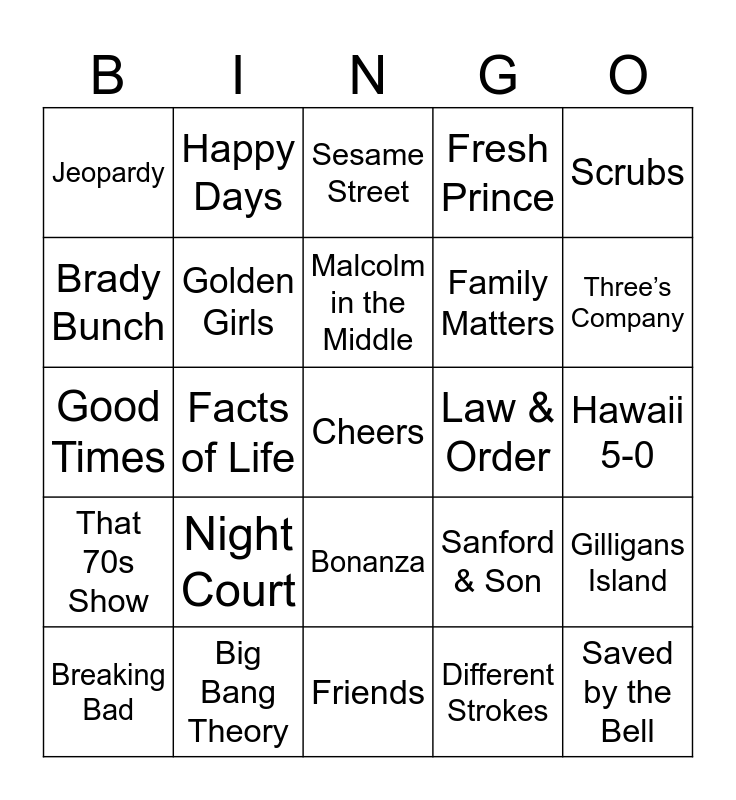 | B | I | N | G | O |
|---|---|---|---|---|
| Jeopardy | Happy Days | Sesame Street | Fresh Prince | Scrubs |
| Brady Bunch | Golden Girls | Malcolm in the Middle | Family Matters | Three's Company |
| Good Times | Facts of Life | Cheers | Law & Order | Hawaii 5-0 |
| That 70s Show | Night Court | Bonanza | Sanford & Son | Gilligans Island |
| Breaking Bad | Big Bang Theory | Friends | Different Strokes | Saved by the Bell |